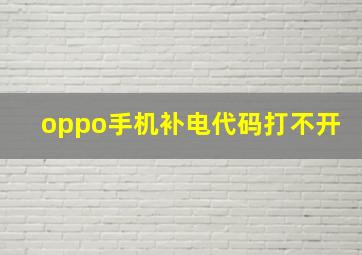 oppo手机补电代码打不开